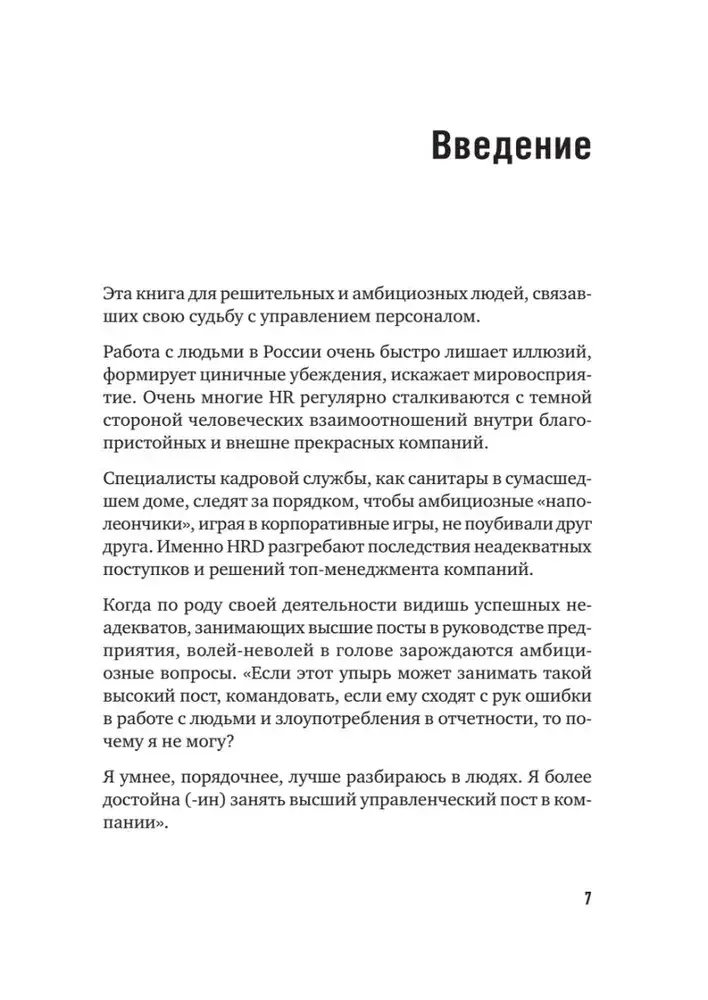 Введение

Эта книга для решительных и амбициозных людей, связавших свою судьбу с управлением персоналом.

Работа с людьми в России очень быстро лишает иллюзий, формирует циничные убеждения, искажает мировосприятие. Очень многие HR регулярно сталкиваются с темной стороной человеческих взаимоотношений внутри благопристойных и внешне прекрасных компаний.

Специалисты кадровой службы, как санитары в сумасшедшем доме, следят за порядком, чтобы амбициозные «наполеончики», играя в корпоративные игры, не поубивали друг друга. Именно HRD разгребают последствия неадекватных поступков и решений топ-менеджмента компаний.

Когда по роду своей деятельности видишь успешных неадекватов, занимающих высшие посты в руководстве предприятия, волей-неволей в голове зарождаются амбициозные вопросы. «Если этот упырь может занимать такой высокий пост, командовать, если ему сходят с рук ошибки в работе с людьми и злоупотребления в отчетности, то почему я не могу?

Я умнее, порядочнее, лучше разбираюсь в людях. Я более достойна (-ин) занять высший управленческий пост в компании».

7